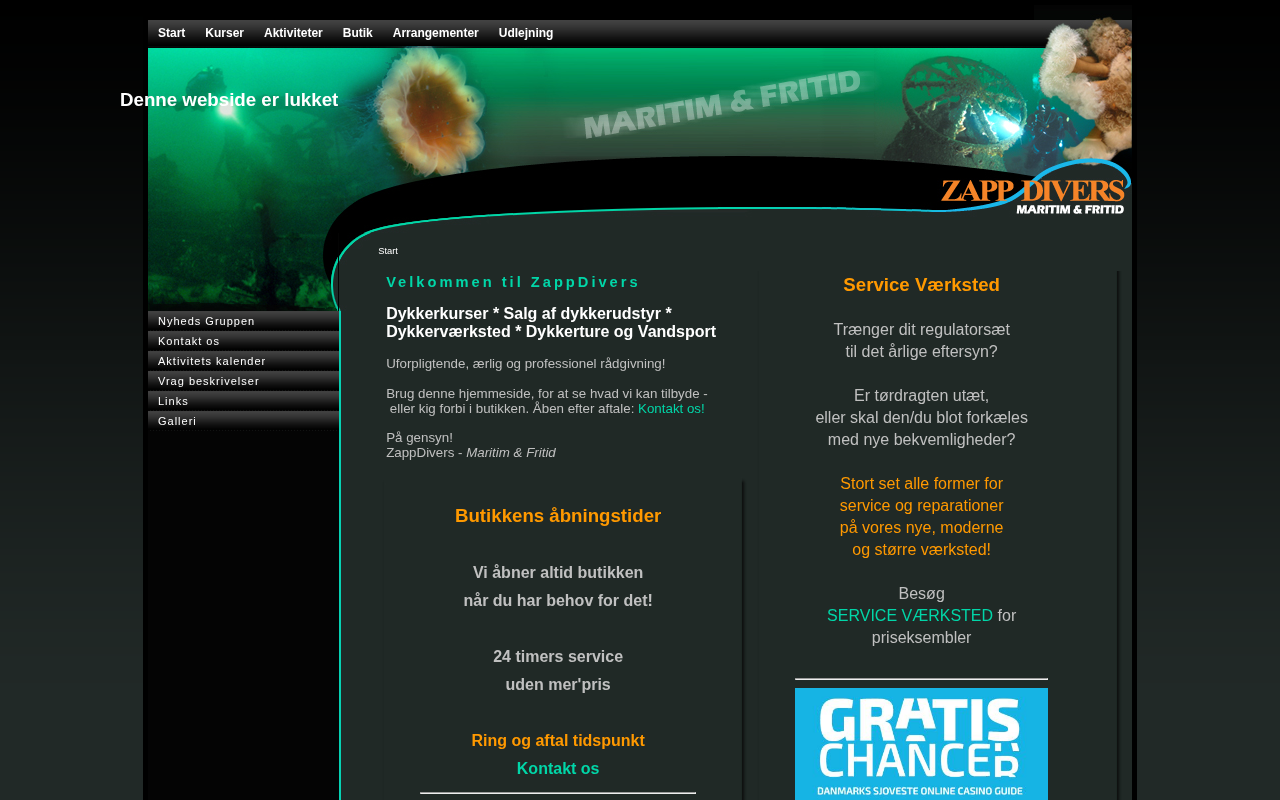 Start Kurser Aktiviteter Butik Arrangementer Udlejning

Denne webside er lukket

MARITIM & FRITID

ZAPP DIVERS
MARITIM & FRITID

Nyheds Gruppen
Kontakt os
Aktivitets kalender
Vrag beskrivelser
Links
Galleri

Start

Velkommen til ZappDivers

Dykkerkurser * Salg af dykkerudstyr * Dykkerværksted * Dykkerture og Vandsport

Uforpligtende, ærlig og professionel rådgivning!

Brug denne hjemmeside, for at se hvad vi kan tilbyde - eller kig forbi i butikken. Åben efter aftale: Kontakt os!

På gensyn!
ZappDivers - Maritim & Fritid

Butikkens åbningstider

Vi åbner altid butikken
når du har behov for det!

24 timers service
uden mer'pris

Ring og aftal tidspunkt
Kontakt os

Service Værksted

Trænger dit regulatorsæt
til det årlige eftersyn?

Er tørdragten utæt,
eller skal den/du blot forkæles
med nye bekvemligheder?

Stort set alle former for
service og reparationer
på vores nye, moderne
og større værksted!

Besøg
SERVICE VÆRKSTED for
priseksembler

GRATIS CHANCER
DANMARKS SJOVESTE ONLINE CASINO GUIDE